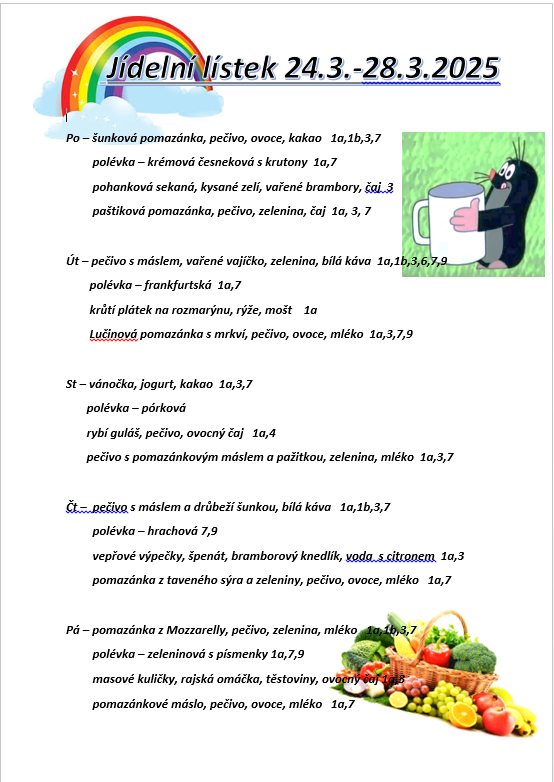 Jídelní lístek 24.3.-28.3.2025

Po – šunková pomazánka, pečivo, ovoce, kakao 1a,1b,3,7
polévka – krémová česneková s krutony 1a,7
pohanková sekaná, kysané zelí, vařené brambory, čaj 3
paštiková pomazánka, pečivo, zelenina, čaj 1a, 3, 7

Út – pečivo s máslem, vařené vajíčko, zelenina, bílá káva 1a,1b,3,6,7,9
polévka – frankfurtská 1a,7
krůtí plátek na rozmarýnu, rýže, mošt 1a
Lučinová pomazánka s mrkví, pečivo, ovoce, mléko 1a,3,7,9

St – vánočka, jogurt, kakao 1a,3,7
polévka – pórková
rybí guláš, pečivo, ovocný čaj 1a,4
pečivo s pomazánkovým máslem a pažitkou, zelenina, mléko 1a,3,7

Čt – pečivo s máslem a drůbeží šunkou, bílá káva 1a,1b,3,7
polévka – hrachová 7,9
vepřové výpečky, špenát, bramborový knedlík, voda s citronem 1a,3
pomazánka z taveného sýra a zeleniny, pečivo, ovoce, mléko 1a,7

Pá – pomazánka z Mozzarelly, pečivo, zelenina, mléko 1a,1b,3,7
polévka – zeleninová s písmenky 1a,7,9
masové kuličky, rajská omáčka, těstoviny, ovocný čaj 1a,3
pomazánkové máslo, pečivo, ovoce, mléko 1a,7